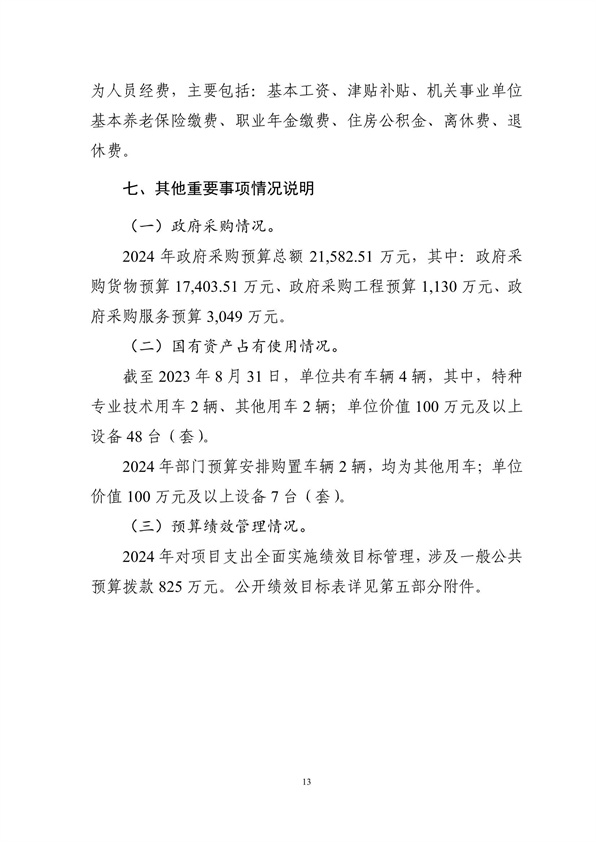 为人员经费，主要包括：基本工资、津贴补贴、机关事业单位基本养老保险缴费、职业年金缴费、住房公积金、离休费、退休费。

七、其他重要事项情况说明

（一）政府采购情况。

2024 年政府采购预算总额 21,582.51 万元，其中：政府采购货物预算 17,403.51 万元、政府采购工程预算 1,130 万元、政府采购服务预算 3,049 万元。

（二）国有资产占有使用情况。

截至 2023 年 8 月 31 日，单位共有车辆 4 辆，其中，特种专业技术用车 2 辆、其他用车 2 辆；单位价值 100 万元及以上设备 48 台（套）。

2024 年部门预算安排购置车辆 2 辆，均为其他用车；单位价值 100 万元及以上设备 7 台（套）。

（三）预算绩效管理情况。

2024 年对项目支出全面实施绩效目标管理，涉及一般公共预算拨款 825 万元。公开绩效目标表详见第五部分附件。

13